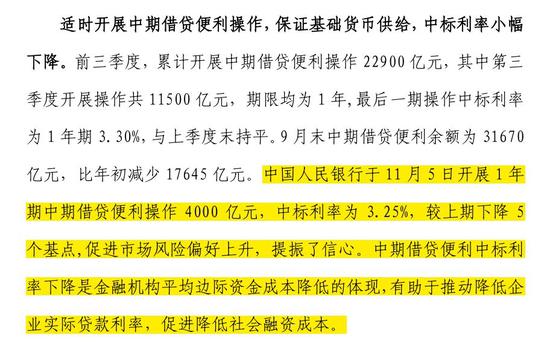 适时开展中期借贷便利操作，保证基础货币供给，中标利率小幅下降。前三季度，累计开展中期借贷便利操作 22900 亿元，其中第三季度开展操作共 11500 亿元，期限均为 1 年，最后一期操作中标利率为 1 年期 3.30%，与上季度末持平。9 月末中期借贷便利余额为 31670 亿元，比年初减少 17645 亿元。中国人民银行于 11 月 5 日开展 1 年期中期借贷便利操作 4000 亿元，中标利率为 3.25%，较上期下降 5 个基点，促进市场风险偏好上升，提振了信心。中期借贷便利中标利率下降是金融机构平均边际资金成本降低的体现，有助于推动降低企业实际贷款利率，促进降低社会融资成本。